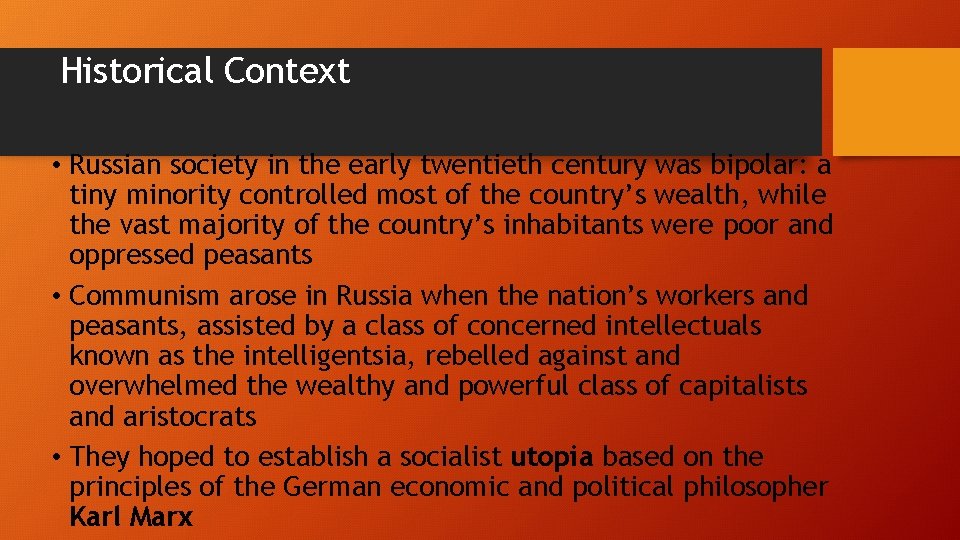 Historical Context

• Russian society in the early twentieth century was bipolar: a tiny minority controlled most of the country's wealth, while the vast majority of the country's inhabitants were poor and oppressed peasants

• Communism arose in Russia when the nation's workers and peasants, assisted by a class of concerned intellectuals known as the intelligentsia, rebelled against and overwhelmed the wealthy and powerful class of capitalists and aristocrats

• They hoped to establish a socialist utopia based on the principles of the German economic and political philosopher Karl Marx